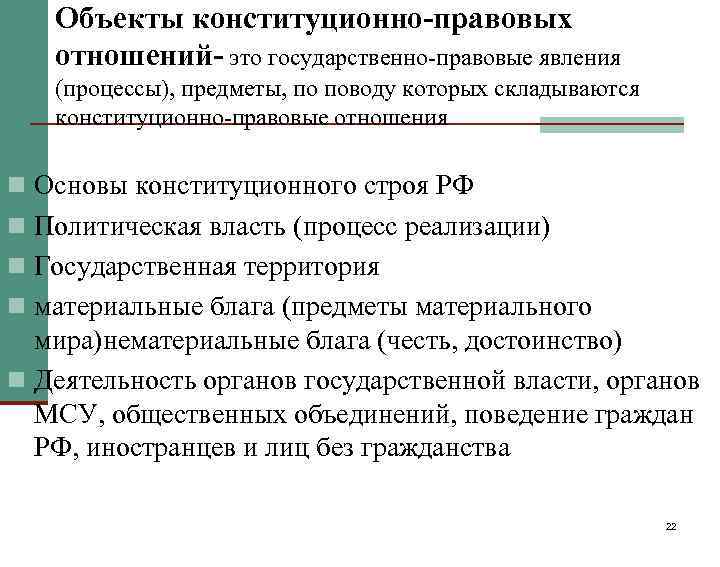 Объекты конституционно-правовых отношений- это государственно-правовые явления (процессы), предметы, по поводу которых складываются конституционно-правовые отношения

Основы конституционного строя РФ

Политическая власть (процесс реализации)

Государственная территория

материальные блага (предметы материального мира)нематериальные блага (честь, достоинство)

Деятельность органов государственной власти, органов МСУ, общественных объединений, поведение граждан РФ, иностранцев и лиц без гражданства

22